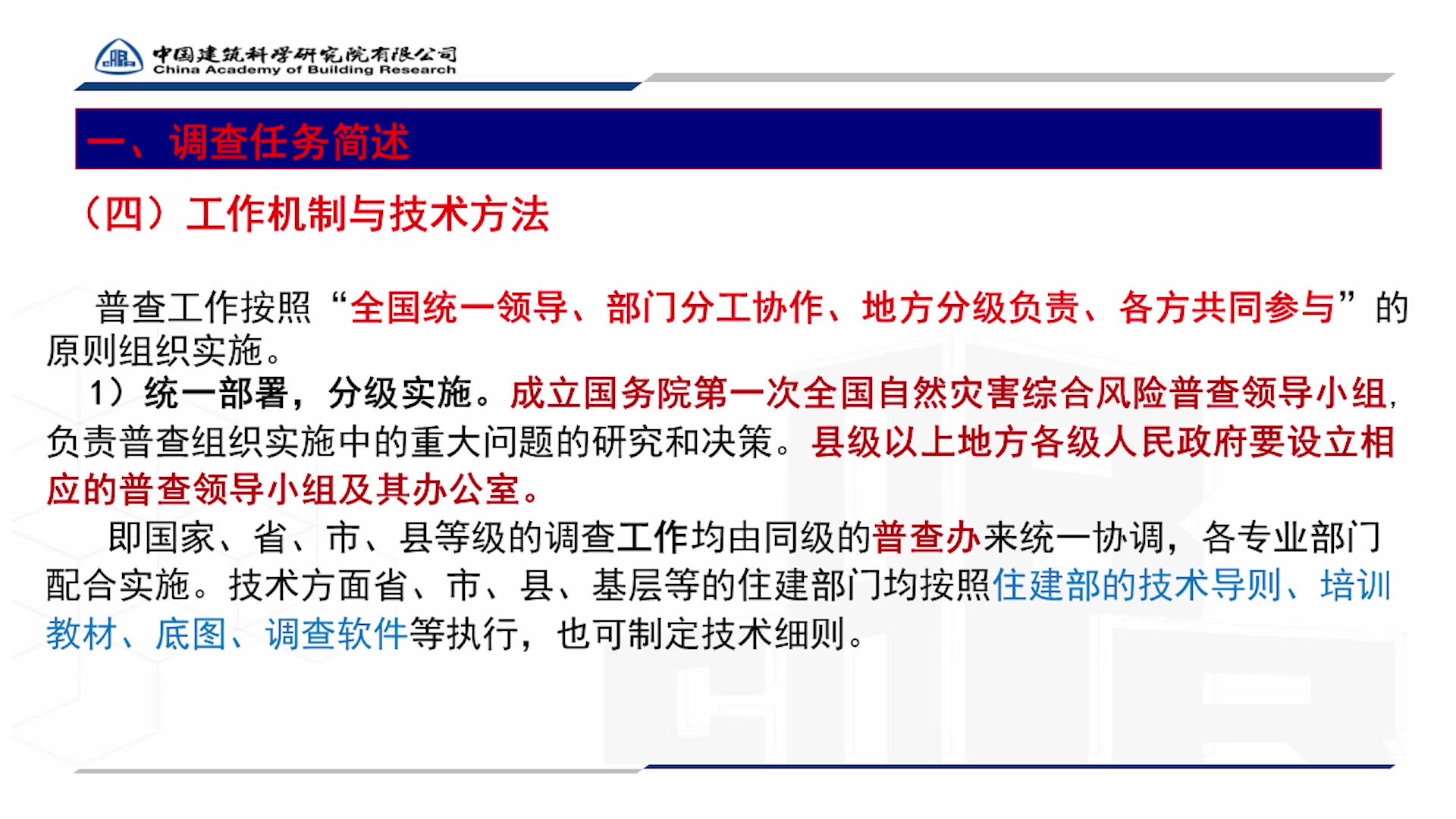 中国建筑科学研究院有限公司
China Academy of Building Research

一、调查任务简述

（四）工作机制与技术方法

普查工作按照“全国统一领导、部门分工协作、地方分级负责、各方共同参与”的原则组织实施。

1）统一部署，分级实施。成立国务院第一次全国自然灾害综合风险普查领导小组，负责普查组织实施中的重大问题的研究和决策。县级以上地方各级人民政府要设立相应的普查领导小组及其办公室。

即国家、省、市、县等级的调查工作均由同级的普查办来统一协调，各专业部门配合实施。技术方面省、市、县、基层等的住建部门均按照住建部的技术导则、培训教材、底图、调查软件等执行，也可制定技术细则。